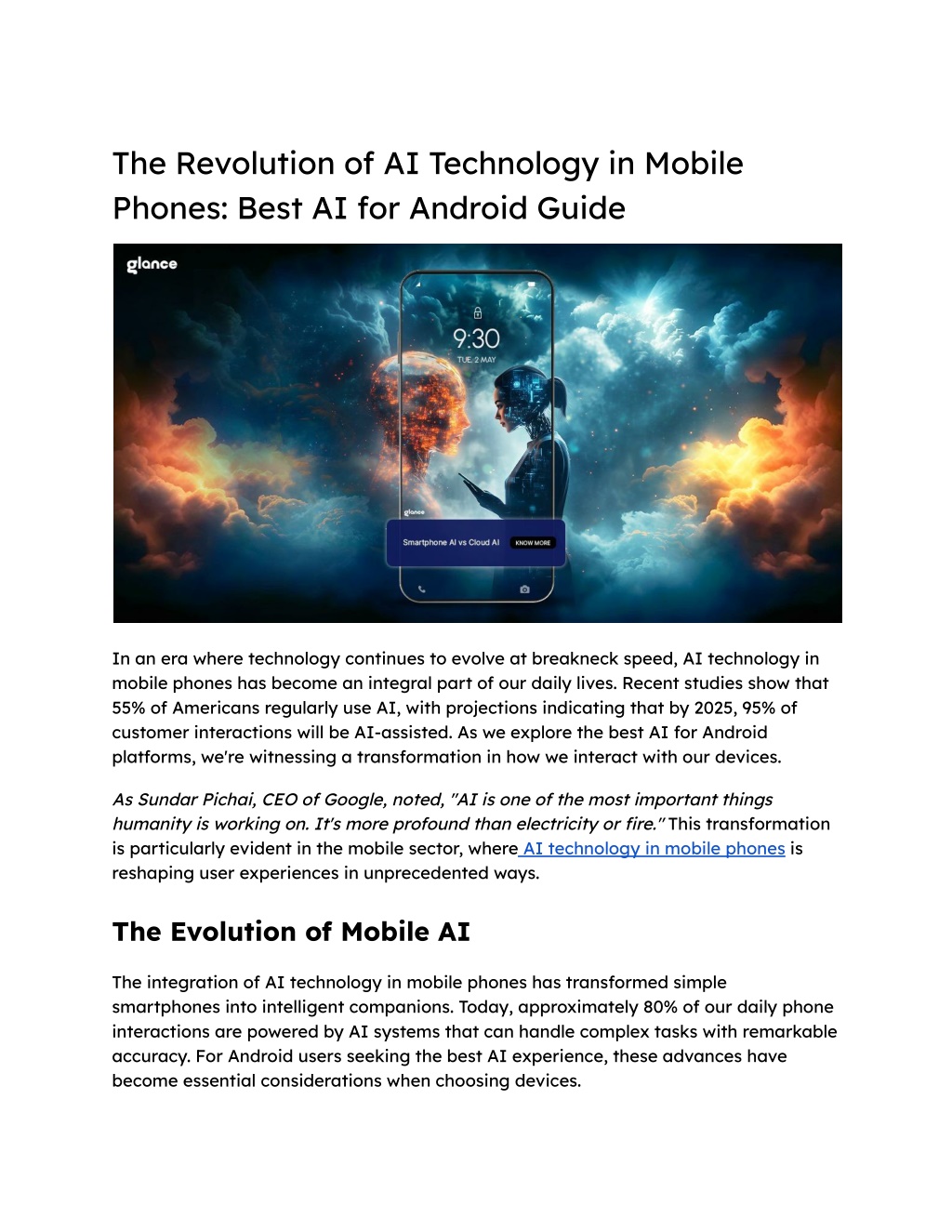 The Revolution of AI Technology in Mobile Phones: Best AI for Android Guide

glance

9:30
TUE, 2 MAY

glance
Smartphone AI vs Cloud AI
KNOW MORE

In an era where technology continues to evolve at breakneck speed, AI technology in mobile phones has become an integral part of our daily lives. Recent studies show that 55% of Americans regularly use AI, with projections indicating that by 2025, 95% of customer interactions will be AI-assisted. As we explore the best AI for Android platforms, we're witnessing a transformation in how we interact with our devices.

As Sundar Pichai, CEO of Google, noted, "AI is one of the most important things humanity is working on. It's more profound than electricity or fire." This transformation is particularly evident in the mobile sector, where AI technology in mobile phones is reshaping user experiences in unprecedented ways.

The Evolution of Mobile AI

The integration of AI technology in mobile phones has transformed simple smartphones into intelligent companions. Today, approximately 80% of our daily phone interactions are powered by AI systems that can handle complex tasks with remarkable accuracy. For Android users seeking the best AI experience, these advances have become essential considerations when choosing devices.